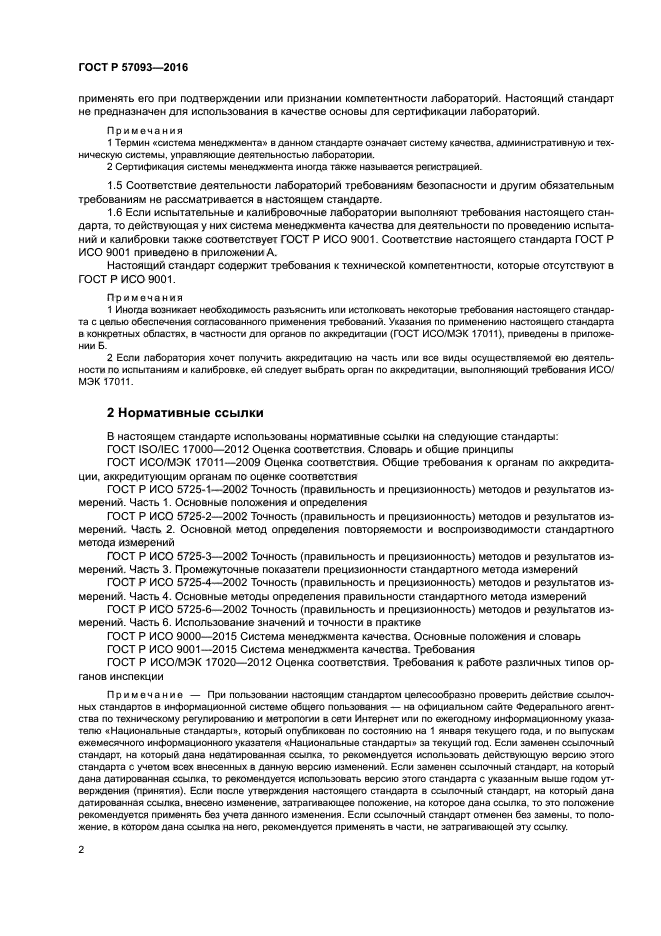 ГОСТ Р 57093—2016

применять его при подтверждении или признании компетентности лабораторий. Настоящий стандарт не предназначен для использования в качестве основы для сертификации лабораторий.

Примечания

1 Термин «система менеджмента» в данном стандарте означает систему качества, административную и техническую системы, управляющие деятельностью лаборатории.

2 Сертификация системы менеджмента иногда также называется регистрацией.

1.5 Соответствие деятельности лабораторий требованиям безопасности и другим обязательным требованиям не рассматривается в настоящем стандарте.

1.6 Если испытательные и калибровочные лаборатории выполняют требования настоящего стандарта, то действующая у них система менеджмента качества для деятельности по проведению испытаний и калибровки также соответствует ГОСТ Р ИСО 9001. Соответствие настоящего стандарта ГОСТ Р ИСО 9001 приведено в приложении А.

Настоящий стандарт содержит требования к технической компетентности, которые отсутствуют в ГОСТ Р ИСО 9001.

Примечания

1 Иногда возникает необходимость разъяснить или истолковать некоторые требования настоящего стандарта с целью обеспечения согласованного применения требований. Указания по применению настоящего стандарта в конкретных областях, в частности для органов по аккредитации (ГОСТ ИСО/МЭК 17011), приведены в приложении Б.

2 Если лаборатория хочет получить аккредитацию на часть или все виды осуществляемой ею деятельности по испытаниям и калибровке, ей следует выбрать орган по аккредитации, выполняющий требования ИСО/МЭК 17011.

2 Нормативные ссылки

В настоящем стандарте использованы нормативные ссылки на следующие стандарты:

ГОСТ ISO/IEC 17000—2012 Оценка соответствия. Словарь и общие принципы

ГОСТ ИСО/МЭК 17011—2009 Оценка соответствия. Общие требования к органам по аккредитации, аккредитующим органам по оценке соответствия

ГОСТ Р ИСО 5725-1—2002 Точность (правильность и прецизионность) методов и результатов измерений. Часть 1. Основные положения и определения

ГОСТ Р ИСО 5725-2—2002 Точность (правильность и прецизионность) методов и результатов измерений. Часть 2. Основной метод определения повторяемости и воспроизводимости стандартного метода измерений

ГОСТ Р ИСО 5725-3—2002 Точность (правильность и прецизионность) методов и результатов измерений. Часть 3. Промежуточные показатели прецизионности стандартного метода измерений

ГОСТ Р ИСО 5725-4—2002 Точность (правильность и прецизионность) методов и результатов измерений. Часть 4. Основные методы определения правильности стандартного метода измерений

ГОСТ Р ИСО 5725-6—2002 Точность (правильность и прецизионность) методов и результатов измерений. Часть 6. Использование значений и точности в практике

ГОСТ Р ИСО 9000—2015 Система менеджмента качества. Основные положения и словарь

ГОСТ Р ИСО 9001—2015 Система менеджмента качества. Требования

ГОСТ Р ИСО/МЭК 17020—2012 Оценка соответствия. Требования к работе различных типов органов инспекции

Примечание — При пользовании настоящим стандартом целесообразно проверить действие ссылочных стандартов в информационной системе общего пользования — на официальном сайте Федерального агентства по техническому регулированию и метрологии в сети Интернет или по ежегодному информационному указателю «Национальные стандарты», который опубликован по состоянию на 1 января текущего года, и по выпускам ежемесячного информационного указателя «Национальные стандарты» за текущий год. Если заменен ссылочный стандарт, на который дана недатированная ссылка, то рекомендуется использовать действующую версию этого стандарта с учетом всех внесенных в данную версию изменений. Если заменен ссылочный стандарт, на который дана датированная ссылка, то рекомендуется использовать версию этого стандарта с указанным выше годом утверждения (принятия). Если после утверждения настоящего стандарта в ссылочный стандарт, на который дана датированная ссылка, внесено изменение, затрагивающее положение, на которое дана ссылка, то это положение рекомендуется применять без учета данного изменения. Если ссылочный стандарт отменен без замены, то положение, в котором дана ссылка на него, рекомендуется применять в части, не затрагивающей эту ссылку.

2